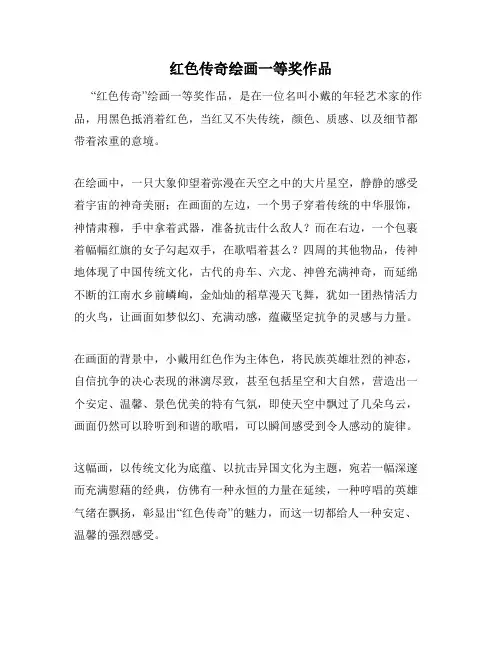 红色传奇绘画一等奖作品

“红色传奇”绘画一等奖作品，是在一位名叫小戴的年轻艺术家的作品，用黑色抵消着红色，当红又不失传统，颜色、质感、以及细节都带着浓重的意境。

在绘画中，一只大象仰望着弥漫在天空之中的大片星空，静静的感受着宇宙的神奇美丽；在画面的左边，一个男子穿着传统的中华服饰，神情肃穆，手中拿着武器，准备抗击什么敌人？而在右边，一个包裹着幅幅红旗的女子勾起双手，在歌唱着甚么？四周的其他物品，传神地体现了中国传统文化，古代的舟车、六龙、神兽充满神奇，而延绵不断的江南水乡前嶙峋，金灿灿的稻草漫天飞舞，犹如一团热情活力的火鸟，让画面如梦似幻、充满动感，蕴藏坚定抗争的灵感与力量。

在画面的背景中，小戴用红色作为主体色，将民族英雄壮烈的神态，自信抗争的决心表现的淋漓尽致，甚至包括星空和大自然，营造出一个安定、温馨、景色优美的特有气氛，即使天空中飘过了几朵乌云，画面仍然可以聆听到和谐的歌唱，可以瞬间感受到令人感动的旋律。

这幅画，以传统文化为底蕴、以抗击异国文化为主题，宛若一幅深邃而充满慰藉的经典，仿佛有一种永恒的力量在延续，一种哼唱的英雄气绪在飘扬，彰显出“红色传奇”的魅力，而这一切都给人一种安定、温馨的强烈感受。